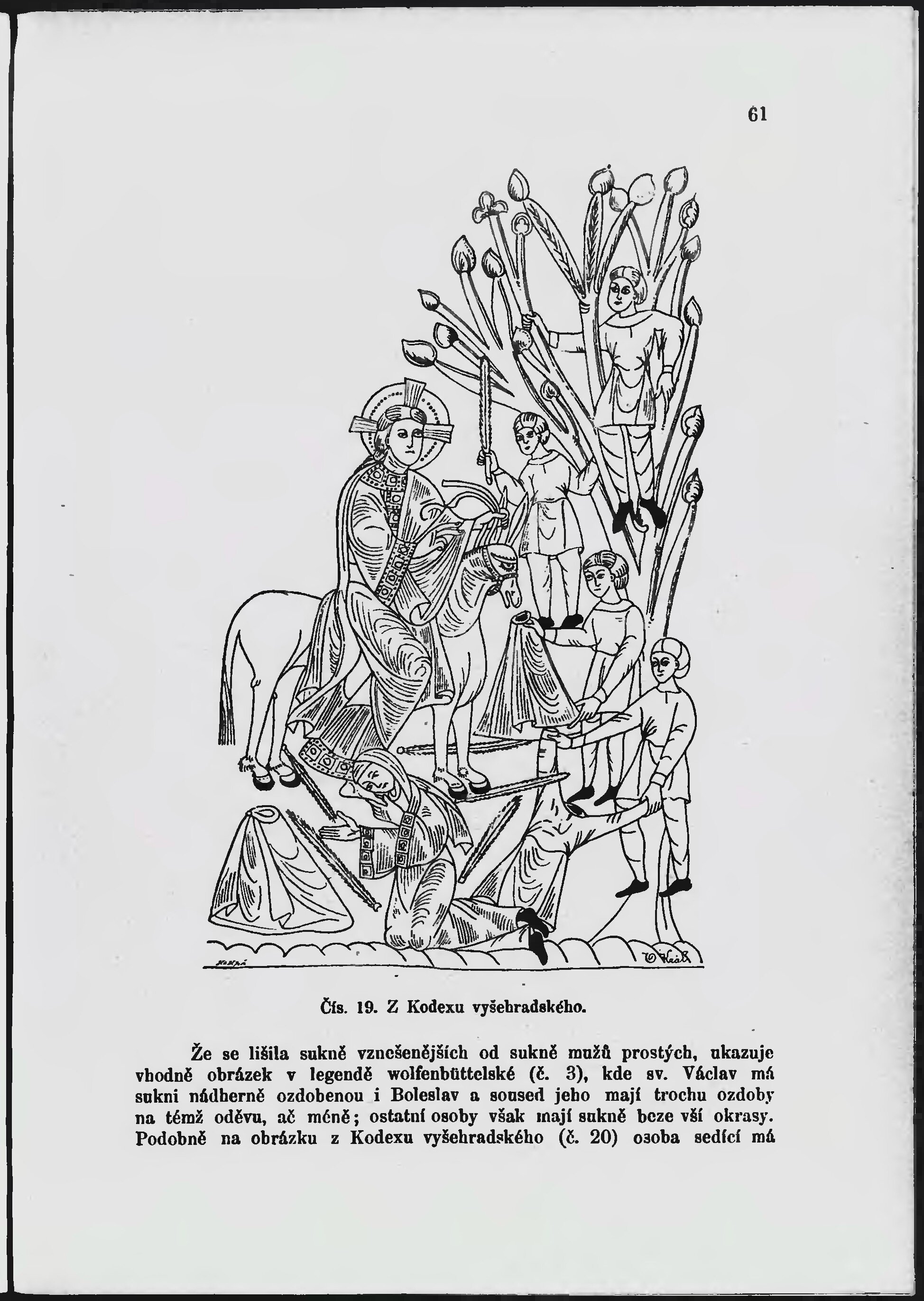 61

Čís. 19. Z Kodexu vyšehradského.

Že se lišila sukně vznešenějších od sukně mužů prostých, ukazuje vhodně obrázek v legendě wolfenbüttelské (č. 3), kde sv. Václav má sukni nádherně ozdobenou i Boleslav a soused jeho mají trochu ozdoby na témž oděvu, ač méně; ostatní osoby však mají sukně beze vší okrasy. Podobně na obrázku z Kodexu vyšehradského (č. 20) osoba sedící má